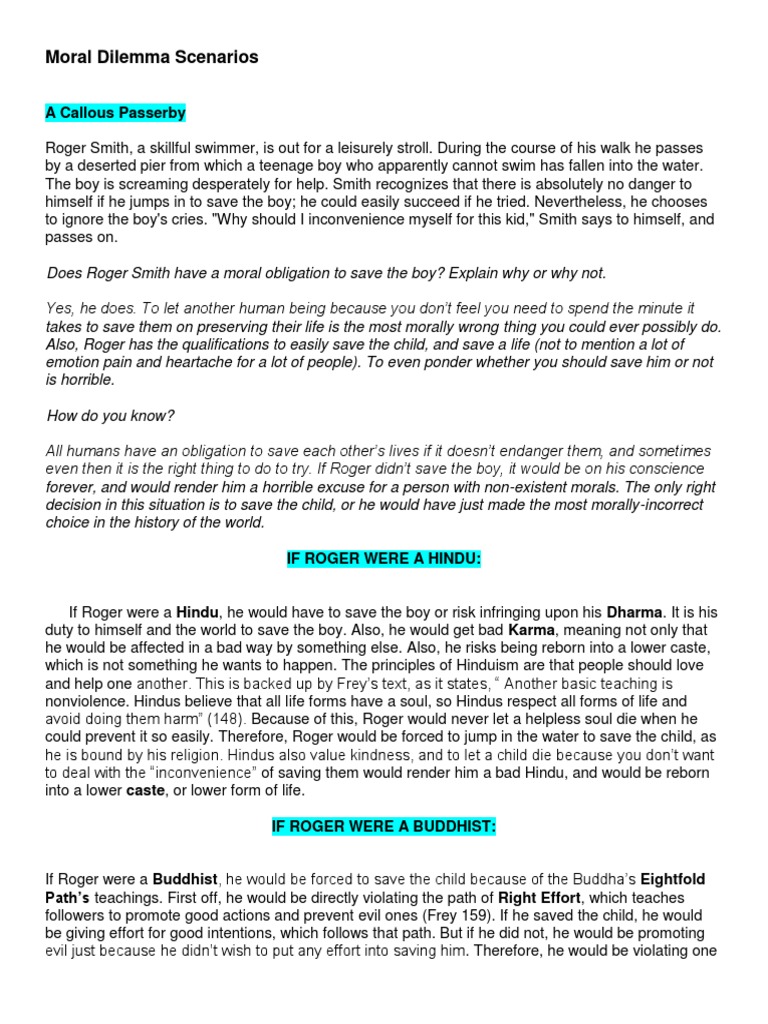 Moral Dilemma Scenarios

A Callous Passerby

Roger Smith, a skillful swimmer, is out for a leisurely stroll. During the course of his walk he passes by a deserted pier from which a teenage boy who apparently cannot swim has fallen into the water. The boy is screaming desperately for help. Smith recognizes that there is absolutely no danger to himself if he jumps in to save the boy; he could easily succeed if he tried. Nevertheless, he chooses to ignore the boy's cries. "Why should I inconvenience myself for this kid," Smith says to himself, and passes on.

Does Roger Smith have a moral obligation to save the boy? Explain why or why not.

Yes, he does. To let another human being because you don't feel you need to spend the minute it takes to save them on preserving their life is the most morally wrong thing you could ever possibly do. Also, Roger has the qualifications to easily save the child, and save a life (not to mention a lot of emotion pain and heartache for a lot of people). To even ponder whether you should save him or not is horrible.

How do you know?

All humans have an obligation to save each other's lives if it doesn't endanger them, and sometimes even then it is the right thing to do to try. If Roger didn't save the boy, it would be on his conscience forever, and would render him a horrible excuse for a person with non-existent morals. The only right decision in this situation is to save the child, or he would have just made the most morally-incorrect choice in the history of the world.

IF ROGER WERE A HINDU:

If Roger were a Hindu, he would have to save the boy or risk infringing upon his Dharma. It is his duty to himself and the world to save the boy. Also, he would get bad Karma, meaning not only that he would be affected in a bad way by something else. Also, he risks being reborn into a lower caste, which is not something he wants to happen. The principles of Hinduism are that people should love and help one another. This is backed up by Frey's text, as it states, " Another basic teaching is nonviolence. Hindus believe that all life forms have a soul, so Hindus respect all forms of life and avoid doing them harm" (148). Because of this, Roger would never let a helpless soul die when he could prevent it so easily. Therefore, Roger would be forced to jump in the water to save the child, as he is bound by his religion. Hindus also value kindness, and to let a child die because you don't want to deal with the "inconvenience" of saving them would render him a bad Hindu, and would be reborn into a lower caste, or lower form of life.

IF ROGER WERE A BUDDHIST:

If Roger were a Buddhist, he would be forced to save the child because of the Buddha's Eightfold Path's teachings. First off, he would be directly violating the path of Right Effort, which teaches followers to promote good actions and prevent evil ones (Frey 159). If he saved the child, he would be giving effort for good intentions, which follows that path. But if he did not, he would be promoting evil just because he didn't wish to put any effort into saving him. Therefore, he would be violating one